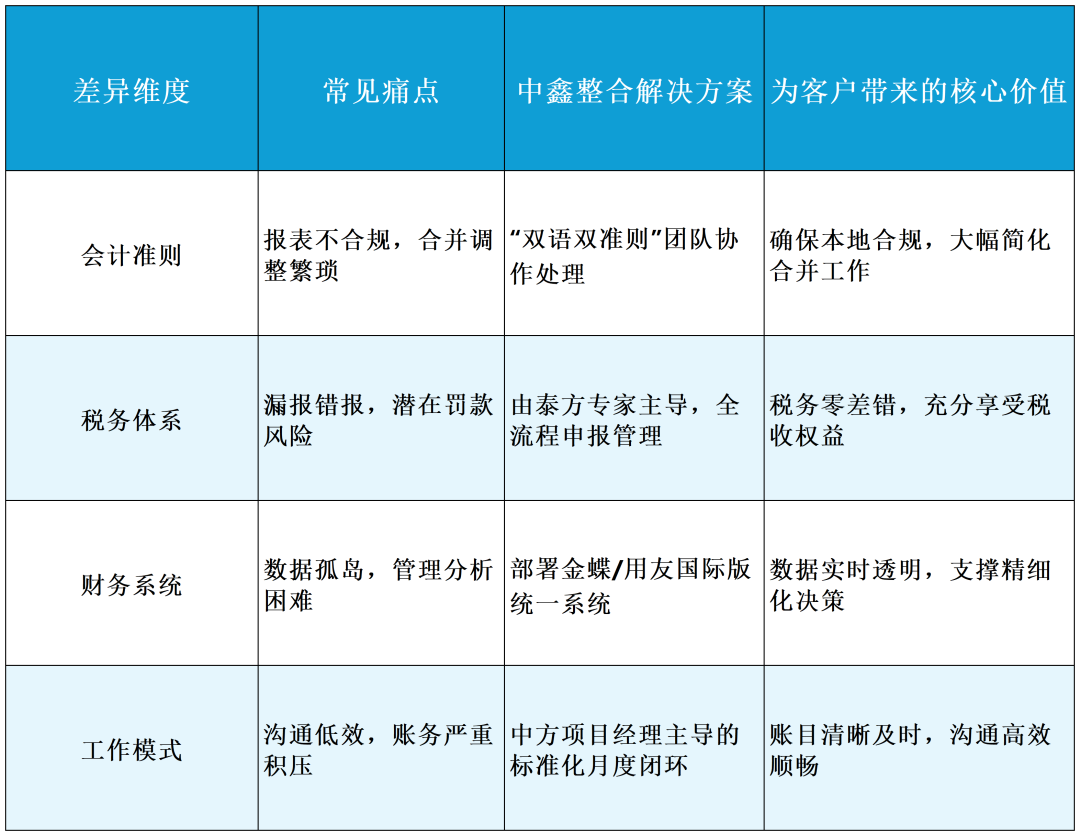 | 差异维度 | 常见痛点 | 中鑫整合解决方案 | 为客户带来的核心价值 |
|---|---|---|---|
| 会计准则 | 报表不合规，合并调整繁琐 | “双语双准则”团队协作处理 | 确保本地合规，大幅简化合并工作 |
| 税务体系 | 漏报错报，潜在罚款风险 | 由泰方专家主导，全流程申报管理 | 税务零差错，充分享受税收权益 |
| 财务系统 | 数据孤岛，管理分析困难 | 部署金蝶/用友国际版统一系统 | 数据实时透明，支撑精细化决策 |
| 工作模式 | 沟通低效，账务严重积压 | 中方项目经理主导的标准化月度闭环 | 账目清晰及时，沟通高效顺畅 |